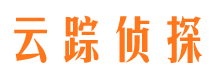 云踪侦探